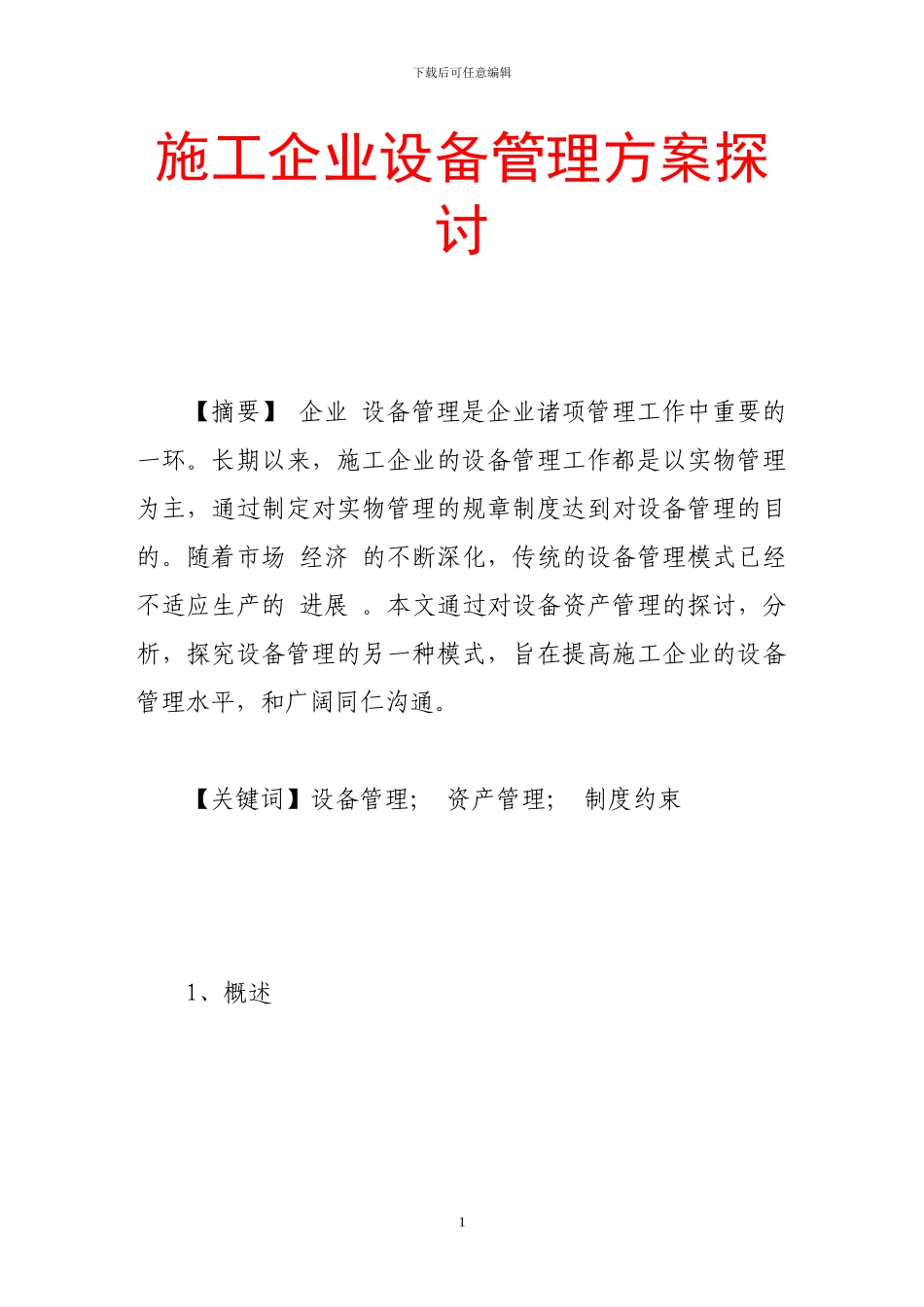 下载后可任意编辑

施工企业设备管理方案探讨

【摘要】 企业 设备管理是企业诸项管理工作中重要的一环。长期以来，施工企业的设备管理工作都是以实物管理为主，通过制定对实物管理的规章制度达到对设备管理的目的。随着市场 经济 的不断深化，传统的设备管理模式已经不适应生产的 进展 。本文通过对设备资产管理的探讨，分析，探究设备管理的另一种模式，旨在提高施工企业的设备管理水平，和广阔同仁沟通。

【关键词】设备管理； 资产管理； 制度约束

1、概述

1